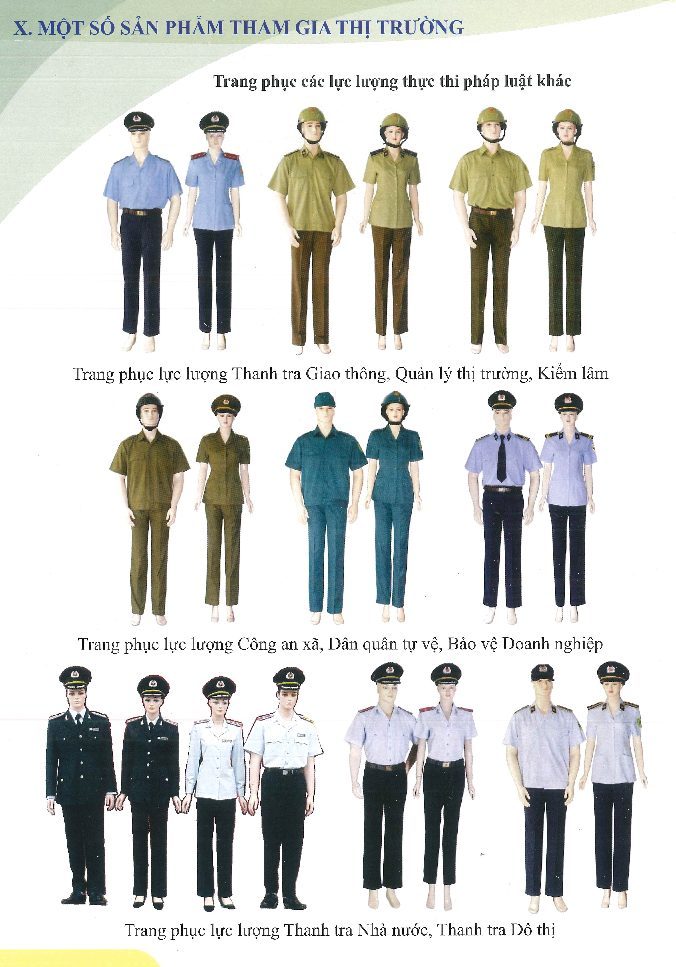 X. MỘT SỐ SẢN PHẨM THAM GIA THỊ TRƯỜNG

Trang phục các lực lượng thực thi pháp luật khác

Trang phục lực lượng Thanh tra Giao thông, Quản lý thị trường, Kiểm lâm

Trang phục lực lượng Công an xã, Dân quân tự vệ, Bảo vệ Doanh nghiệp

Trang phục lực lượng Thanh tra Nhà nước, Thanh tra Đô thị